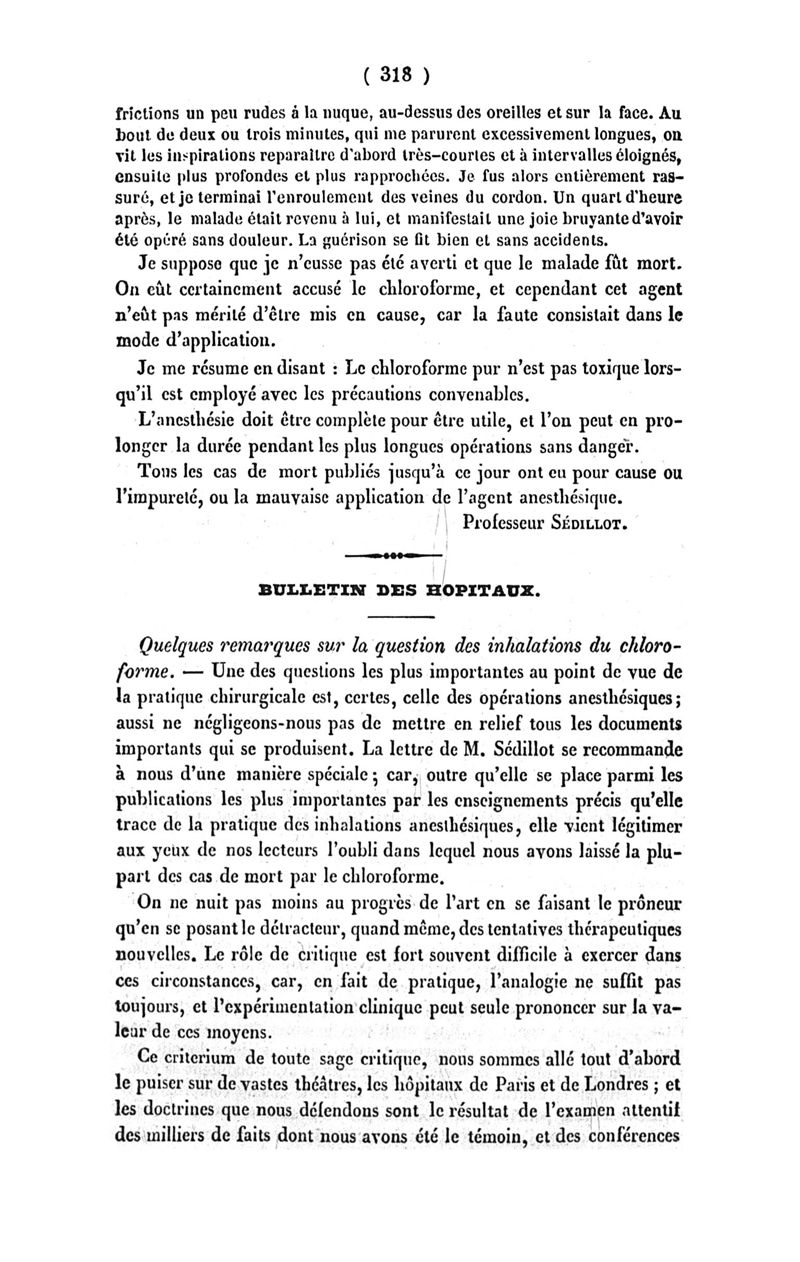 ( 318 )

frictions un peu rudes à la nuque, au-dessus des oreilles et sur la face. Au bout de deux ou trois minutes, qui me parurent excessivement longues, on vit les inspirations reparaître d'abord très-courtes et à intervalles éloignés, ensuite plus profondes et plus rapprochées. Je fus alors entièrement rassuré, et je terminai l'enroulement des veines du cordon. Un quart d'heure après, le malade était revenu à lui, et manifestait une joie bruyante d'avoir été opéré sans douleur. La guérison se fit bien et sans accidents.

Je suppose que je n'eusse pas été averti et que le malade fût mort. On eût certainement accusé le chloroforme, et cependant cet agent n'eût pas mérité d'être mis en cause, car la faute consistait dans le mode d'application.

Je me résume en disant : Le chloroforme pur n'est pas toxique lorsqu'il est employé avec les précautions convenables.

L'anesthésie doit être complète pour être utile, et l'on peut en prolonger la durée pendant les plus longues opérations sans danger.

Tous les cas de mort publiés jusqu'à ce jour ont eu pour cause ou l'impureté, ou la mauvaise application de l'agent anesthésique.

Professeur Sédillot.

BULLETIN DES HOPITAUX.

Quelques remarques sur la question des inhalations du chloroforme. — Une des questions les plus importantes au point de vue de la pratique chirurgicale est, certes, celle des opérations anesthésiques; aussi ne négligeons-nous pas de mettre en relief tous les documents importants qui se produisent. La lettre de M. Sédillot se recommande à nous d'une manière spéciale; car, outre qu'elle se place parmi les publications les plus importantes par les enseignements précis qu'elle trace de la pratique des inhalations anesthésiques, elle vient légitimer aux yeux de nos lecteurs l'oubli dans lequel nous avons laissé la plupart des cas de mort par le chloroforme.

On ne nuit pas moins au progrès de l'art en se faisant le prôneur qu'en se posant le détracteur, quand même, des tentatives thérapeutiques nouvelles. Le rôle de critique est fort souvent difficile à exercer dans ces circonstances, car, en fait de pratique, l'analogie ne suffit pas toujours, et l'expérimentation clinique peut seule prononcer sur la valeur de ces moyens.

Ce criterium de toute sage critique, nous sommes allé tout d'abord le puiser sur de vastes théâtres, les hôpitaux de Paris et de Londres ; et les doctrines que nous défendons sont le résultat de l'examen attentif des milliers de faits dont nous avons été le témoin, et des conférences